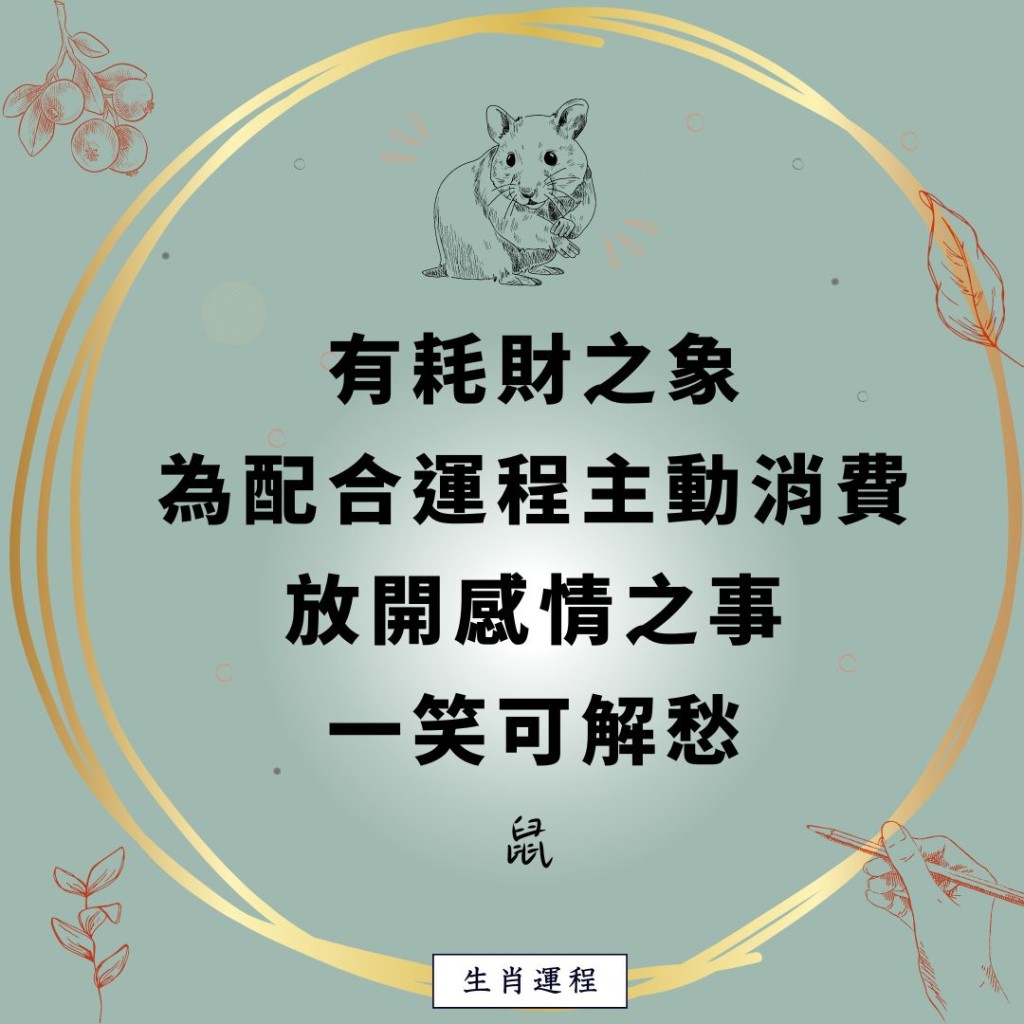 有耗財之象
為配合運程主動消費
放開感情之事
一笑可解愁

鼠

生肖運程